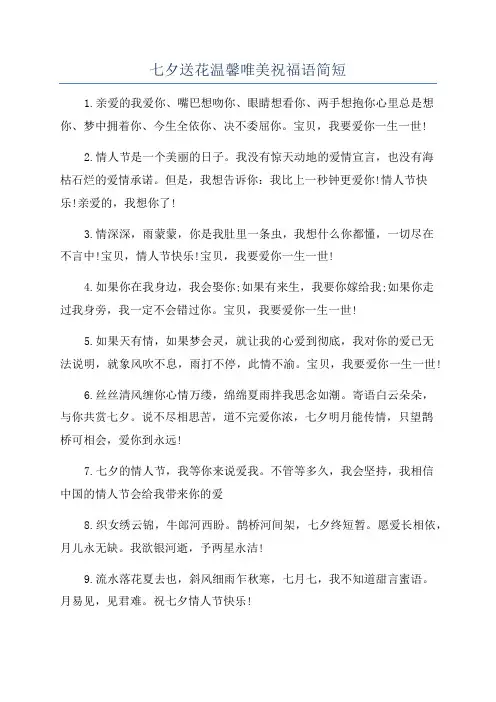 七夕送花温馨唯美祝福语简短

1.亲爱的我爱你、嘴巴想吻你、眼睛想看你、两手想抱你心里总是想你、梦中拥着你、今生全依你、决不委屈你。宝贝，我要爱你一生一世!

2.情人节是一个美丽的日子。我没有惊天动地的爱情宣言，也没有海枯石烂的爱情承诺。但是，我想告诉你：我比上一秒钟更爱你!情人节快乐!亲爱的，我想你了!

3.情深深，雨蒙蒙，你是我肚里一条虫，我想什么你都懂，一切尽在不言中!宝贝，情人节快乐!宝贝，我要爱你一生一世!

4.如果你在我身边，我会娶你;如果有来生，我要你嫁给我;如果你走过我身旁，我一定不会错过你。宝贝，我要爱你一生一世!

5.如果天有情，如果梦会灵，就让我的心爱到彻底，我对你的爱已无法说明，就象风吹不息，雨打不停，此情不渝。宝贝，我要爱你一生一世!

6.丝丝清风缠你心情万缕，绵绵夏雨拌我思念如潮。寄语白云朵朵，与你共赏七夕。说不尽相思苦，道不完爱你浓，七夕明月能传情，只望鹊桥可相会，爱你到永远!

7.七夕的情人节，我等你来说爱我。不管等多久，我会坚持，我相信中国的情人节会给我带来你的爱

8.织女绣云锦，牛郎河西盼。鹊桥河间架，七夕终短暂。愿爱长相依，月儿永无缺。我欲银河逝，予两星永洁!

9.流水落花夏去也，斜风细雨乍秋寒，七月七，我不知道甜言蜜语。月易见，见君难。祝七夕情人节快乐!